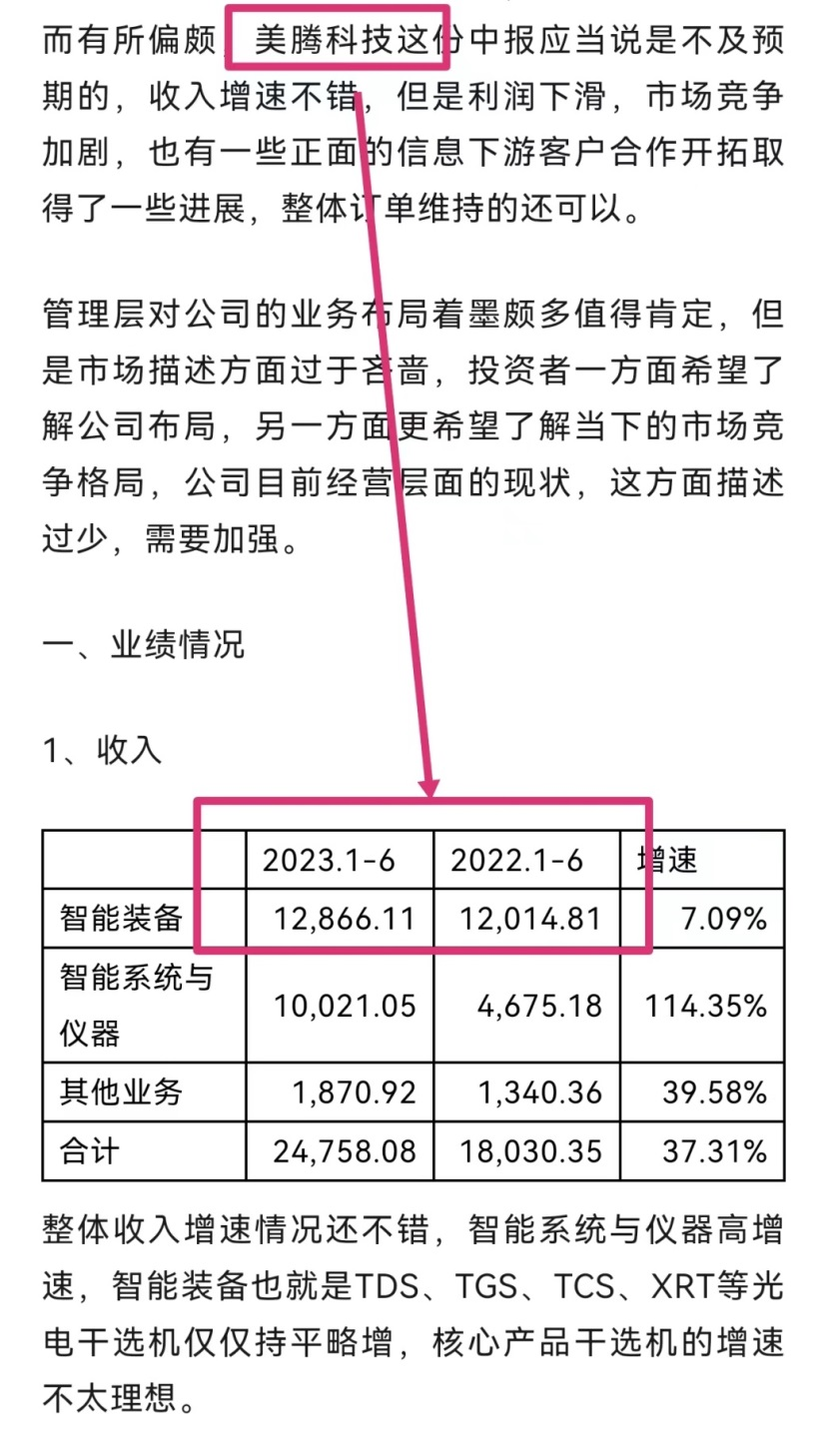 而有所偏颇，美腾科技这份中报应当说是不及预期的，收入增速不错，但是利润下滑，市场竞争加剧，也有一些正面的信息下游客户合作开拓取得了一些进展，整体订单维持的还可以。

管理层对公司的业务布局着墨颇多值得肯定，但是市场描述方面过于吝啬，投资者一方面希望了解公司布局，另一方面更希望了解当下的市场竞争格局，公司目前经营层面的现状，这方面描述过少，需要加强。

一、业绩情况

1、收入

| | 2023.1-6 | 2022.1-6 | 增速 |
|---|---|---|---|
| 智能装备 | 12,866.11 | 12,014.81 | 7.09% |
| 智能系统与仪器 | 10,021.05 | 4,675.18 | 114.35% |
| 其他业务 | 1,870.92 | 1,340.36 | 39.58% |
| 合计 | 24,758.08 | 18,030.35 | 37.31% |

整体收入增速情况还不错，智能系统与仪器高增速，智能装备也就是TDS、TGS、TCS、XRT等光电干选机仅仅持平略增，核心产品干选机的增速不太理想。